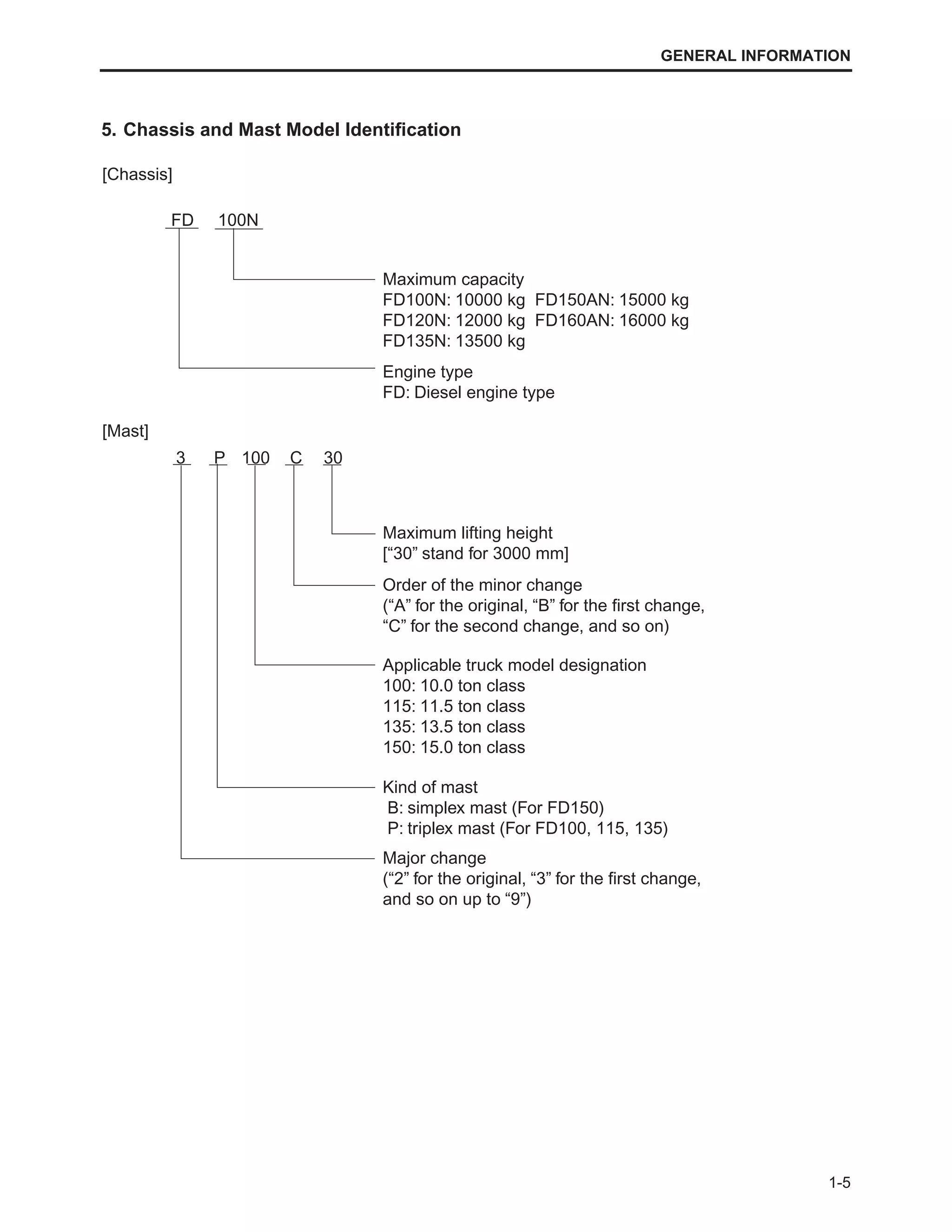 GENERAL INFORMATION

5. Chassis and Mast Model Identification

[Chassis]

FD 100N

Maximum capacity
FD100N: 10000 kg FD150AN: 15000 kg
FD120N: 12000 kg FD160AN: 16000 kg
FD135N: 13500 kg

Engine type
FD: Diesel engine type

[Mast]

3 P 100 C 30

Maximum lifting height
[“30” stand for 3000 mm]

Order of the minor change
(“A” for the original, “B” for the first change, “C” for the second change, and so on)

Applicable truck model designation
100: 10.0 ton class
115: 11.5 ton class
135: 13.5 ton class
150: 15.0 ton class

Kind of mast
B: simplex mast (For FD150)
P: triplex mast (For FD100, 115, 135)

Major change
(“2” for the original, “3” for the first change, and so on up to “9”)

1-5